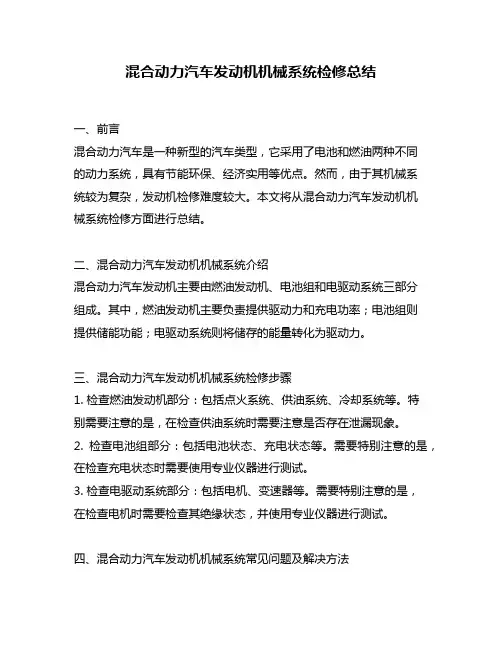 混合动力汽车发动机机械系统检修总结

一、前言
混合动力汽车是一种新型的汽车类型，它采用了电池和燃油两种不同的动力系统，具有节能环保、经济实用等优点。然而，由于其机械系统较为复杂，发动机检修难度较大。本文将从混合动力汽车发动机机械系统检修方面进行总结。

二、混合动力汽车发动机机械系统介绍
混合动力汽车发动机主要由燃油发动机、电池组和电驱动系统三部分组成。其中，燃油发动机主要负责提供驱动力和充电功率；电池组则提供储能功能；电驱动系统则将储存的能量转化为驱动力。

三、混合动力汽车发动机机械系统检修步骤
1. 检查燃油发动机部分：包括点火系统、供油系统、冷却系统等。特别需要注意的是，在检查供油系统时需要注意是否存在泄漏现象。
2. 检查电池组部分：包括电池状态、充电状态等。需要特别注意的是，在检查充电状态时需要使用专业仪器进行测试。
3. 检查电驱动系统部分：包括电机、变速器等。需要特别注意的是，在检查电机时需要检查其绝缘状态，并使用专业仪器进行测试。

四、混合动力汽车发动机机械系统常见问题及解决方法